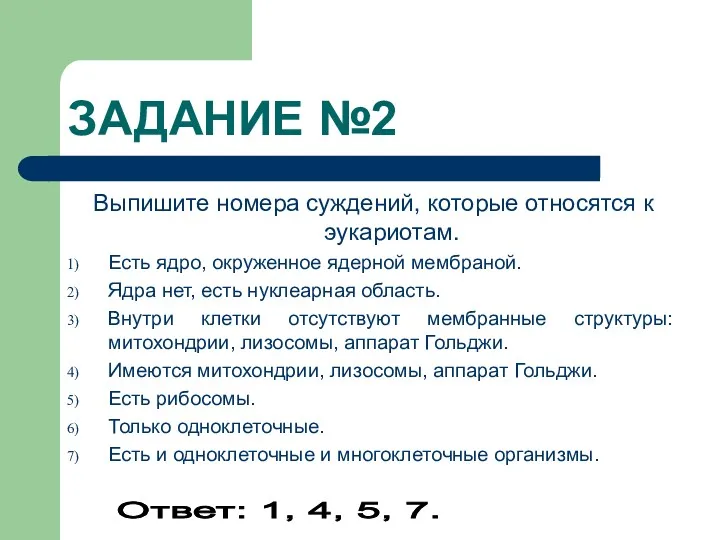 ЗАДАНИЕ №2

Выпишите номера суждений, которые относятся к эукариотам.

1) Есть ядро, окруженное ядерной мембраной.
2) Ядра нет, есть нуклеарная область.
3) Внутри клетки отсутствуют мембранные структуры: митохондрии, лизосомы, аппарат Гольджи.
4) Имеются митохондрии, лизосомы, аппарат Гольджи.
5) Есть рибосомы.
6) Только одноклеточные.
7) Есть и одноклеточные и многоклеточные организмы.

Ответ: 1, 4, 5, 7.